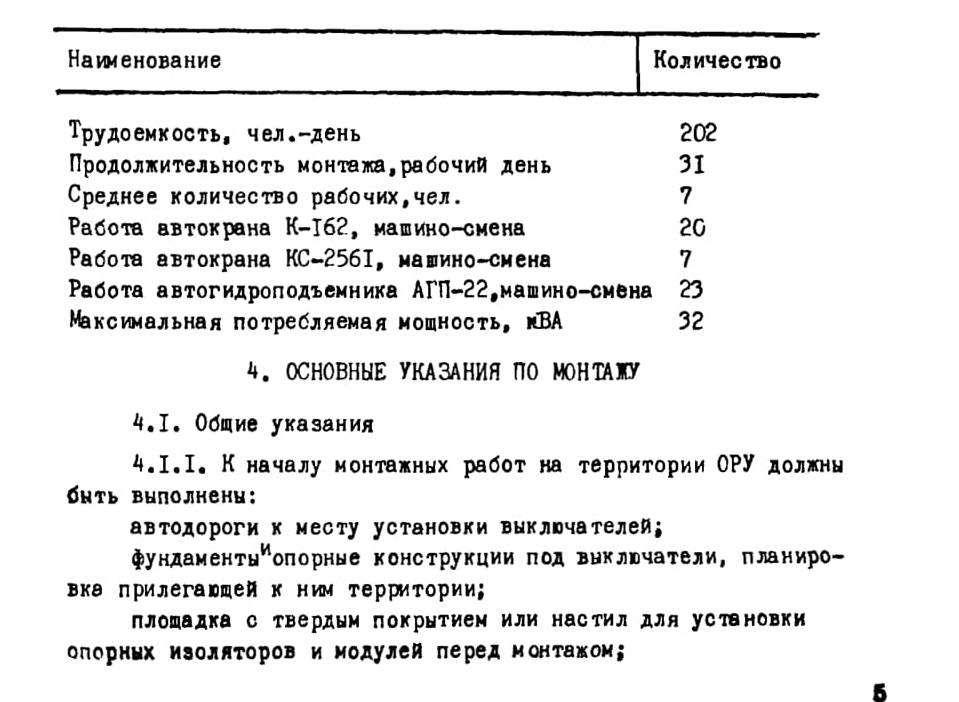 | Наименование | Количество |
|---|---|
| Трудоемкость, чел.-день | 202 |
| Продолжительность монтажа,рабочий день | 3I |
| Среднее количество рабочих,чел. | 7 |
| Работа автокрана К-I62, машино-смена | 20 |
| Работа автокрана КС-256I, машино-смена | 7 |
| Работа автогидроподъемника АГП-22,машино-смена | 23 |
| Максимальная потребляемая мощность, кВА | 32 |

4. ОСНОВНЫЕ УКАЗАНИЯ ПО МОНТАЖУ

4.I. Общие указания

4.I.I. К началу монтажных работ на территории ОРУ должны быть выполнены:

автодороги к месту установки выключателей;

фундаменты и опорные конструкции под выключатели, планировка прилегающей к ним территории;

площадка с твердым покрытием или настил для установки опорных изоляторов и модулей перед монтажом;

5